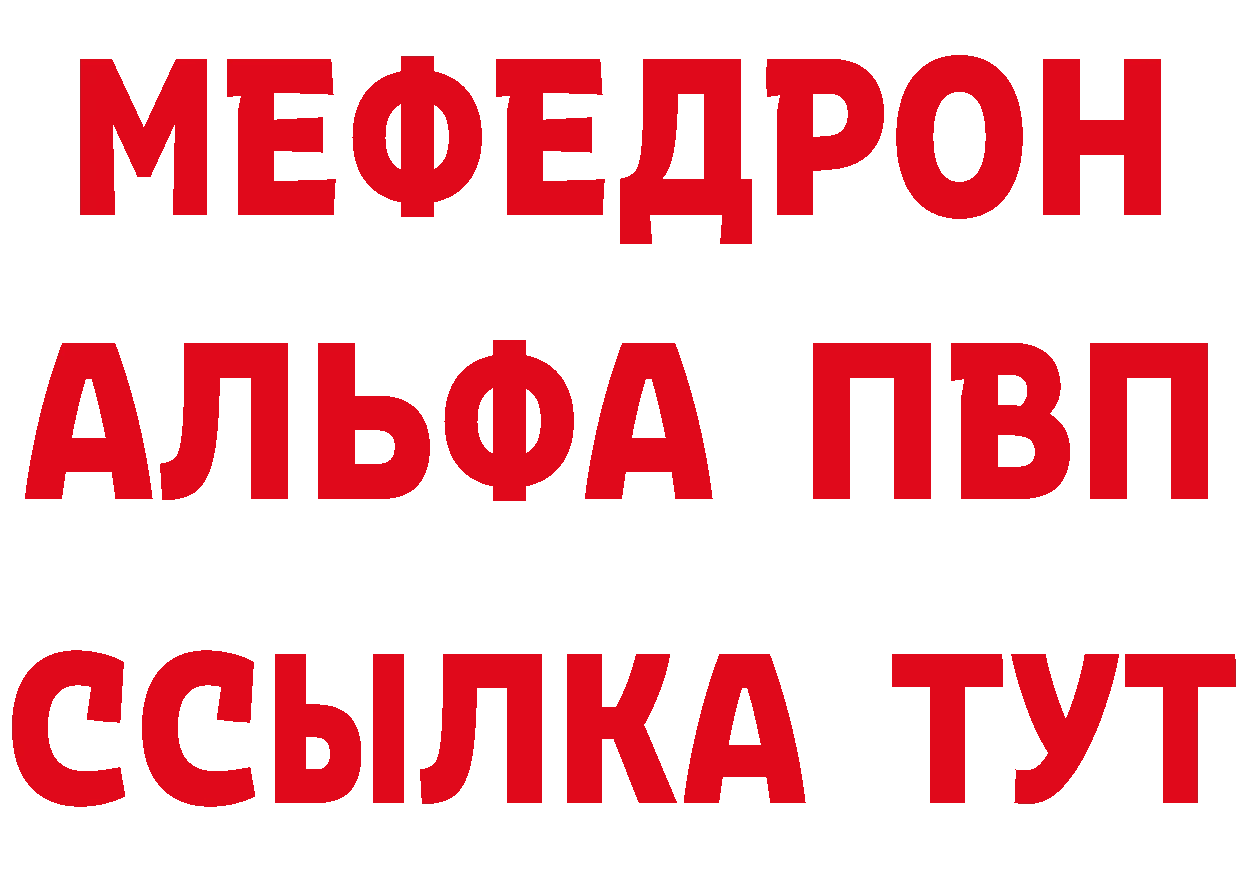 МЕФЕДРОН
АЛЬФА ПВП
ССЫЛКА ТУТ